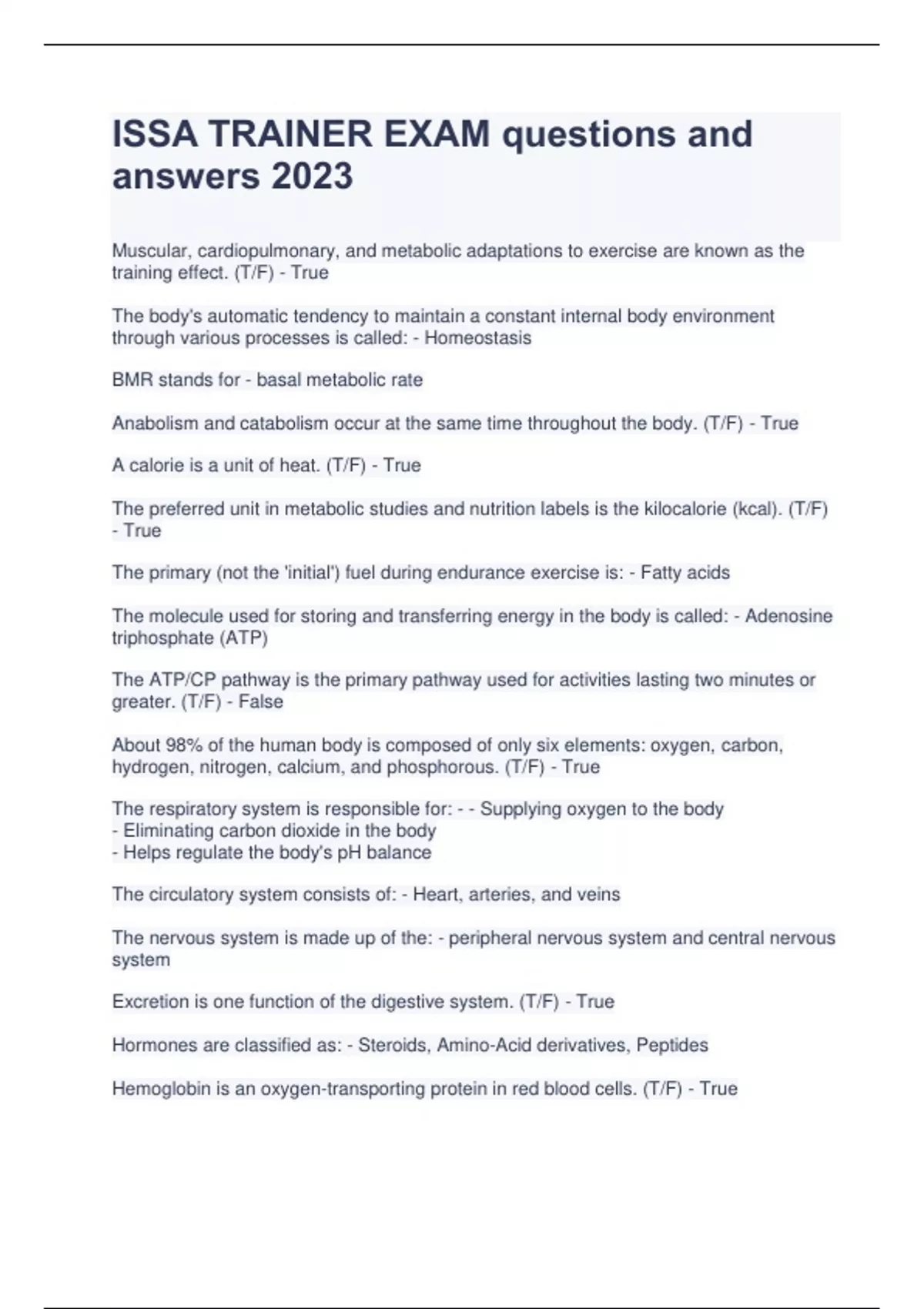 ISSA TRAINER EXAM questions and answers 2023

Muscular, cardiopulmonary, and metabolic adaptations to exercise are known as the training effect. (T/F) - True

The body's automatic tendency to maintain a constant internal body environment through various processes is called: - Homeostasis

BMR stands for - basal metabolic rate

Anabolism and catabolism occur at the same time throughout the body. (T/F) - True

A calorie is a unit of heat. (T/F) - True

The preferred unit in metabolic studies and nutrition labels is the kilocalorie (kcal). (T/F) - True

The primary (not the 'initial') fuel during endurance exercise is: - Fatty acids

The molecule used for storing and transferring energy in the body is called: - Adenosine triphosphate (ATP)

The ATP/CP pathway is the primary pathway used for activities lasting two minutes or greater. (T/F) - False

About 98% of the human body is composed of only six elements: oxygen, carbon, hydrogen, nitrogen, calcium, and phosphorous. (T/F) - True

The respiratory system is responsible for: - - Supplying oxygen to the body
- Eliminating carbon dioxide in the body
- Helps regulate the body's pH balance

The circulatory system consists of: - Heart, arteries, and veins

The nervous system is made up of the: - peripheral nervous system and central nervous system

Excretion is one function of the digestive system. (T/F) - True

Hormones are classified as: - Steroids, Amino-Acid derivatives, Peptides

Hemoglobin is an oxygen-transporting protein in red blood cells. (T/F) - True